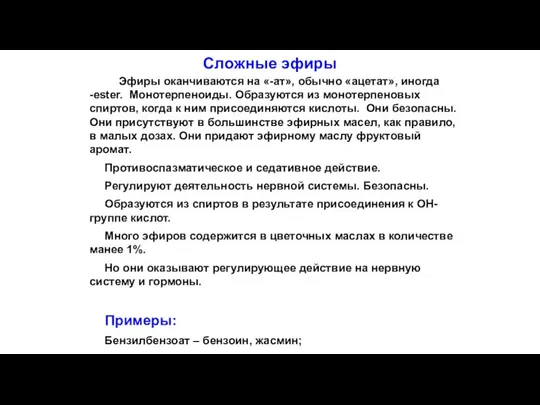 Сложные эфиры

Эфиры оканчиваются на «-ат», обычно «ацетат», иногда -ester. Монотерпеноиды. Образуются из монотерпеновых спиртов, когда к ним присоединяются кислоты. Они безопасны. Они присутствуют в большинстве эфирных масел, как правило, в малых дозах. Они придают эфирному маслу фруктовый аромат.

Противоспазматическое и седативное действие.

Регулируют деятельность нервной системы. Безопасны.

Образуются из спиртов в результате присоединения к ОН-группе кислот.

Много эфиров содержится в цветочных маслах в количестве манее 1%.

Но они оказывают регулирующее действие на нервную систему и гормоны.

Примеры:

Бензилбензоат – бензоин, жасмин;